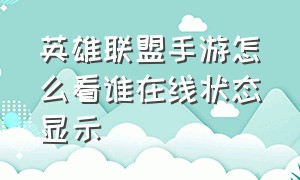 英雄联盟手游怎么看谁在线状态显示